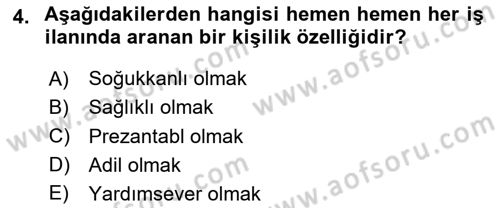 4. Aşağıdakilerden hangisi hemen hemen her iş ilanında aranan bir kişilik özelliğidir?

A) Soğukkanlı olmak
B) Sağlıklı olmak
C) Prezantabl olmak
D) Adil olmak
E) Yardımsever olmak

www.aofsoru.com